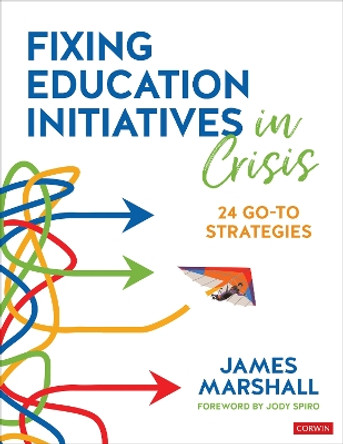 FIXING EDUCATION INITIATIVES in Crisis

24 GO-TO STRATEGIES

JAMES MARSHALL

FOREWORD BY JODY SPIRO

CORWIN